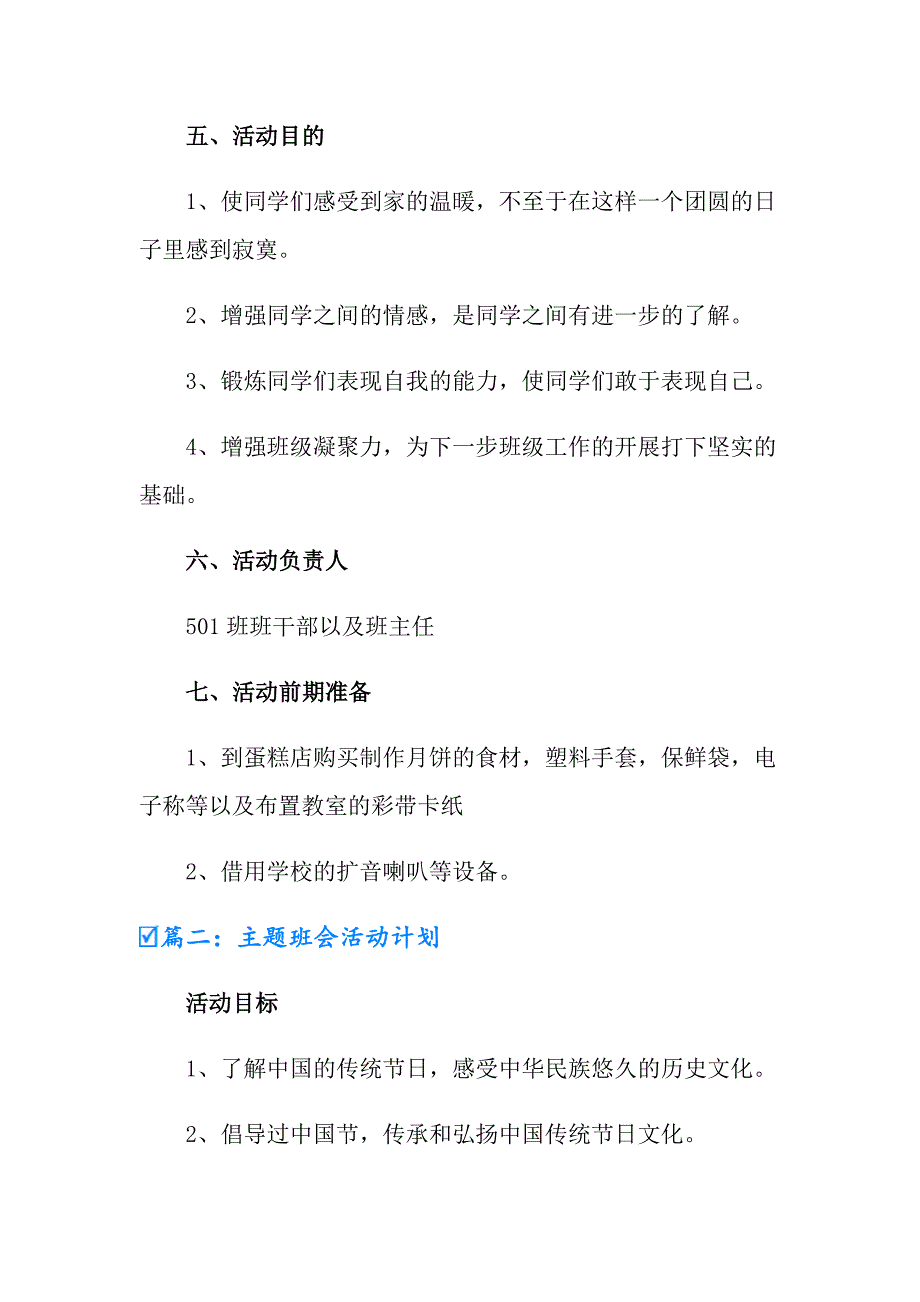 五、活动目的

1、使同学们感受到家的温暖，不至于在这样一个团圆的日子里感到寂寞。

2、增强同学之间的情感，是同学之间有进一步的了解。

3、锻炼同学们表现自我的能力，使同学们敢于表现自己。

4、增强班级凝聚力，为下一步班级工作的开展打下坚实的基础。

六、活动负责人

501 班班干部以及班主任

七、活动前期准备

1、到蛋糕店购买制作月饼的食材，塑料手套，保鲜袋，电子称等以及布置教室的彩带卡纸

2、借用学校的扩音喇叭等设备。

☑篇二：主题班会活动计划

活动目标

1、了解中国的传统节日，感受中华民族悠久的历史文化。

2、倡导过中国节，传承和弘扬中国传统节日文化。